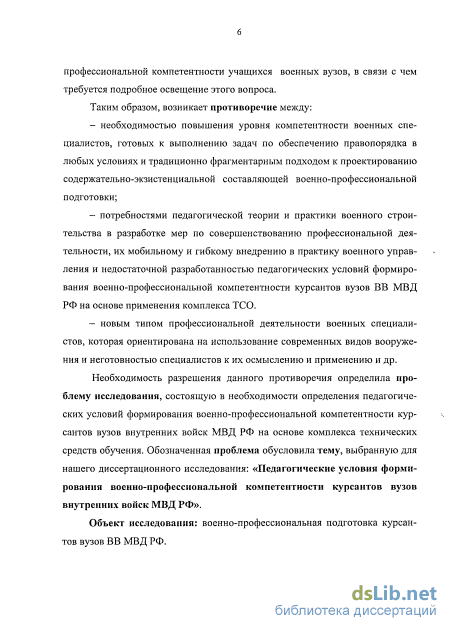 6

профессиональной компетентности учащихся военных вузов, в связи с чем требуется подробное освещение этого вопроса.

Таким образом, возникает противоречие между:

– необходимостью повышения уровня компетентности военных специалистов, готовых к выполнению задач по обеспечению правопорядка в любых условиях и традиционно фрагментарным подходом к проектированию содержательно-экзистенциальной составляющей военно-профессиональной подготовки;

– потребностями педагогической теории и практики военного строительства в разработке мер по совершенствованию профессиональной деятельности, их мобильному и гибкому внедрению в практику военного управления и недостаточной разработанностью педагогических условий формирования военно-профессиональной компетентности курсантов вузов ВВ МВД РФ на основе применения комплекса ТСО.

– новым типом профессиональной деятельности военных специалистов, которая ориентирована на использование современных видов вооружения и неготовностью специалистов к их осмыслению и применению и др.

Необходимость разрешения данного противоречия определила проблему исследования, состоящую в необходимости определения педагогических условий формирования военно-профессиональной компетентности курсантов вузов внутренних войск МВД РФ на основе комплекса технических средств обучения. Обозначенная проблема обусловила тему, выбранную для нашего диссертационного исследования: «Педагогические условия формирования военно-профессиональной компетентности курсантов вузов внутренних войск МВД РФ».

Объект исследования: военно-профессиональная подготовка курсантов вузов ВВ МВД РФ.

dsLib.net
библиотека диссертаций